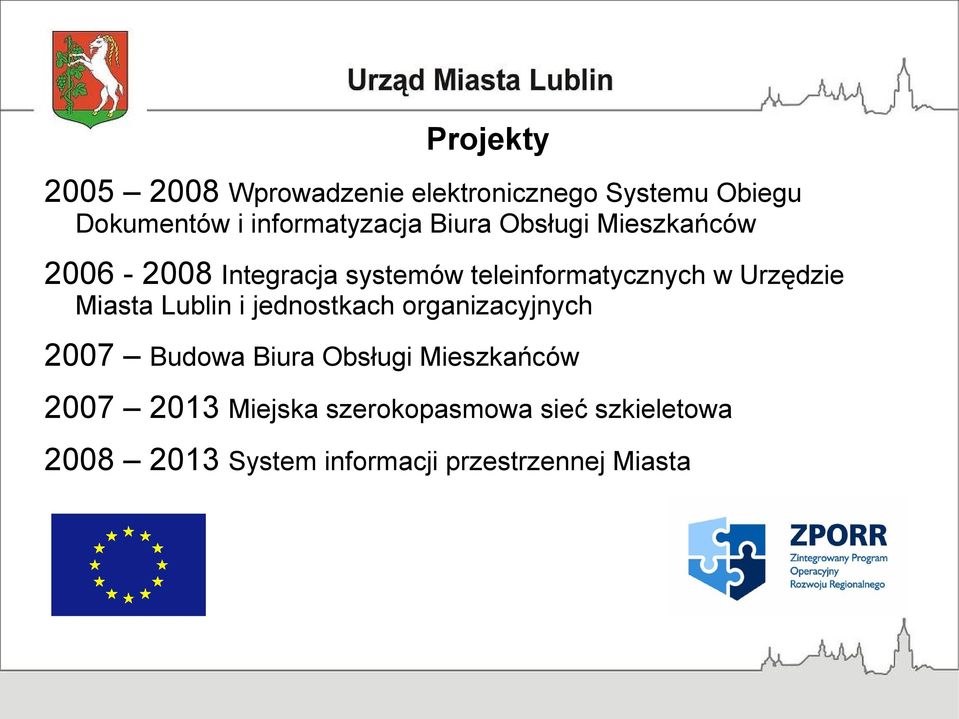 Urząd Miasta Lublin

Projekty

2005 – 2008 Wprowadzenie elektronicznego Systemu Obiegu Dokumentów i informatyzacja Biura Obsługi Mieszkańców

2006 - 2008 Integracja systemów teleinformatycznych w Urzędzie Miasta Lublin i jednostkach organizacyjnych

2007 – Budowa Biura Obsługi Mieszkańców

2007 – 2013 Miejska szerokopasmowa sieć szkieletowa

2008 – 2013 System informacji przestrzennej Miasta

ZPORR
Zintegrowany Program Operacyjny Rozwoju Regionalnego